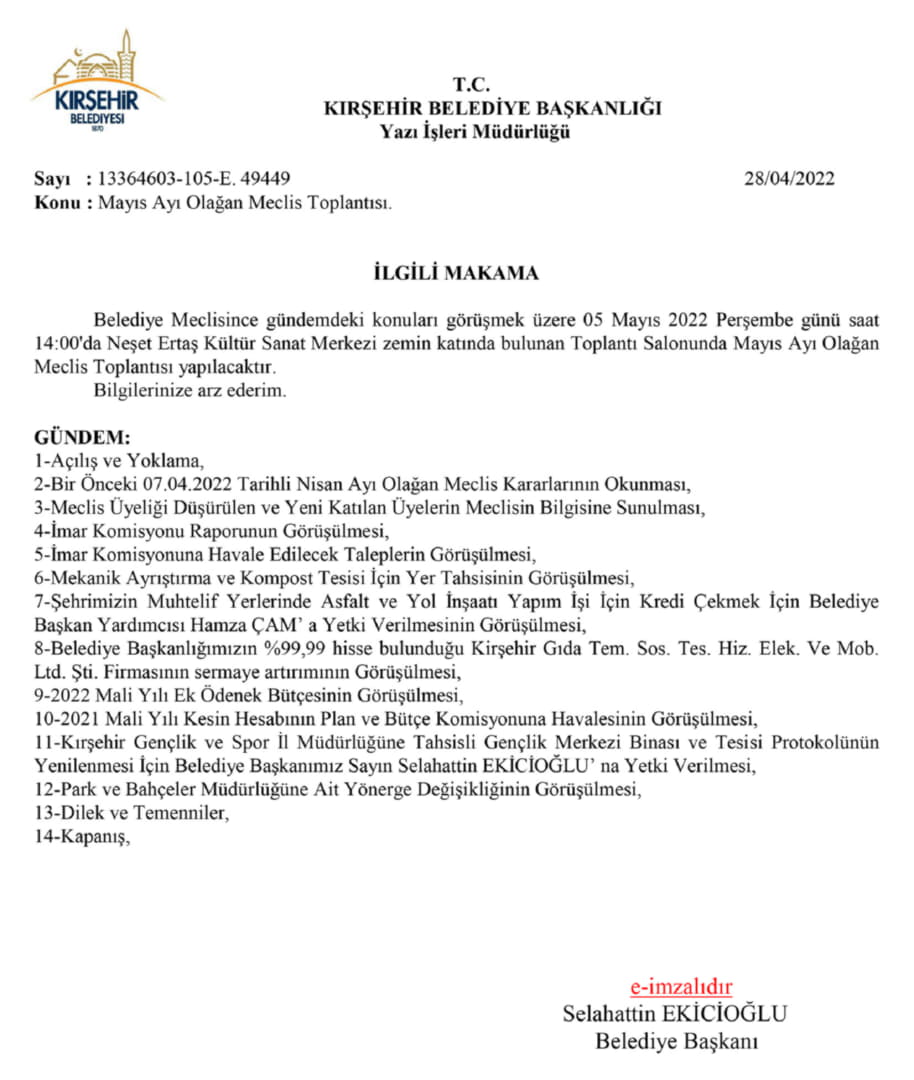 KIRŞEHİR
BELEDİYESİ
1870

T.C.
KIRŞEHİR BELEDİYE BAŞKANLIĞI
Yazı İşleri Müdürlüğü

Sayı : 13364603-105-E. 49449 28/04/2022
Konu : Mayıs Ayı Olağan Meclis Toplantısı.

İLGİLİ MAKAMA

Belediye Meclisince gündemdeki konuları görüşmek üzere 05 Mayıs 2022 Perşembe günü saat 14:00'da Neşet Ertaş Kültür Sanat Merkezi zemin katında bulunan Toplantı Salonunda Mayıs Ayı Olağan Meclis Toplantısı yapılacaktır.
Bilgilerinize arz ederim.

GÜNDEM:
1-Açılış ve Yoklama,
2-Bir Önceki 07.04.2022 Tarihli Nisan Ayı Olağan Meclis Kararlarının Okunması,
3-Meclis Üyeliği Düşürülen ve Yeni Katılan Üyelerin Meclisin Bilgisine Sunulması,
4-İmar Komisyonu Raporunun Görüşülmesi,
5-İmar Komisyonuna Havale Edilecek Taleplerin Görüşülmesi,
6-Mekanik Ayrıştırma ve Kompost Tesisi İçin Yer Tahsisinin Görüşülmesi,
7-Şehrimizin Muhtelif Yerlerinde Asfalt ve Yol İnşaatı Yapım İşi İçin Kredi Çekmek İçin Belediye Başkan Yardımcısı Hamza ÇAM' a Yetki Verilmesinin Görüşülmesi,
8-Belediye Başkanlığımızın %99,99 hisse bulunduğu Kirşehir Gıda Tem. Sos. Tes. Hiz. Elek. Ve Mob. Ltd. Şti. Firmasının sermaye artırımının Görüşülmesi,
9-2022 Mali Yılı Ek Ödenek Bütçesinin Görüşülmesi,
10-2021 Mali Yılı Kesin Hesabının Plan ve Bütçe Komisyonuna Havalesinin Görüşülmesi,
11-Kırşehir Gençlik ve Spor İl Müdürlüğüne Tahsisli Gençlik Merkezi Binası ve Tesisi Protokolünün Yenilenmesi İçin Belediye Başkanımız Sayın Selahattin EKİCİOĞLU' na Yetki Verilmesi,
12-Park ve Bahçeler Müdürlüğüne Ait Yönerge Değişikliğinin Görüşülmesi,
13-Dilek ve Temenniler,
14-Kapanış,

e-imzalıdır
Selahattin EKİCİOĞLU
Belediye Başkanı